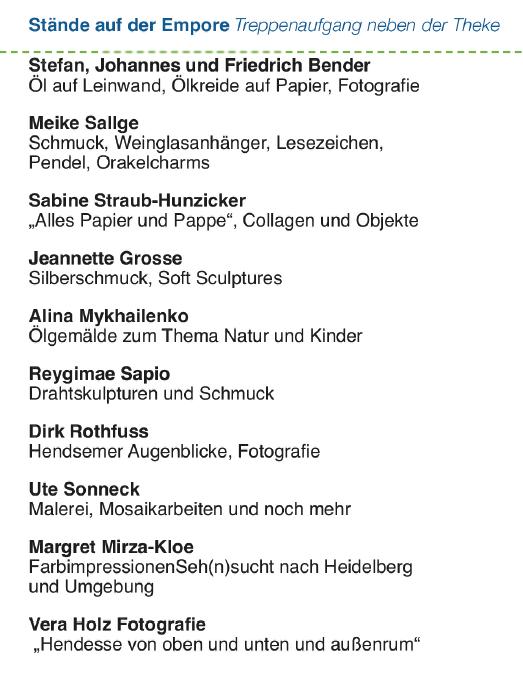 Stände auf der Empore Treppenaufgang neben der Theke

Stefan, Johannes und Friedrich Bender
Öl auf Leinwand, Ölkreide auf Papier, Fotografie

Meike Sallge
Schmuck, Weinglasanhänger, Lesezeichen, Pendel, Orakelcharms

Sabine Straub-Hunzicker
„Alles Papier und Pappe“, Collagen und Objekte

Jeannette Grosse
Silberschmuck, Soft Sculptures

Alina Mykhailenko
Ölgemälde zum Thema Natur und Kinder

Reygimae Sapio
Drahtskulpturen und Schmuck

Dirk Rothfuss
Hendsemer Augenblicke, Fotografie

Ute Sonneck
Malerei, Mosaikarbeiten und noch mehr

Margret Mirza-Kloe
FarbimpressionenSeh(n)sucht nach Heidelberg und Umgebung

Vera Holz Fotografie
„Hendesse von oben und unten und außenrum“